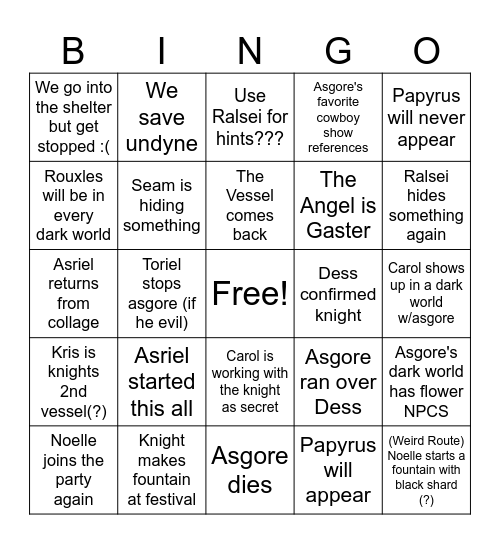 | B | I | N | G | O |
|---|---|---|---|---|
| We go into the shelter but get stopped :( | We save undyne | Use Ralsei for hints??? | Asgore's favorite cowboy show references | Papyrus will never appear |
| Rouxles will be in every dark world | Seam is hiding something | The Vessel comes back | The Angel is Gaster | Ralsei hides something again |
| Asriel returns from collage | Toriel stops asgore (if he evil) | Free! | Dess confirmed knight | Carol shows up in a dark world w/asgore |
| Kris is knights 2nd vessel(?) | Asriel started this all | Carol is working with the knight as secret | Asgore ran over Dess | Asgore's dark world has flower NPCS |
| Noelle joins the party again | Knight makes fountain at festival | Asgore dies | Papyrus will appear | (Weird Route) Noelle starts a fountain with black shard (?) |